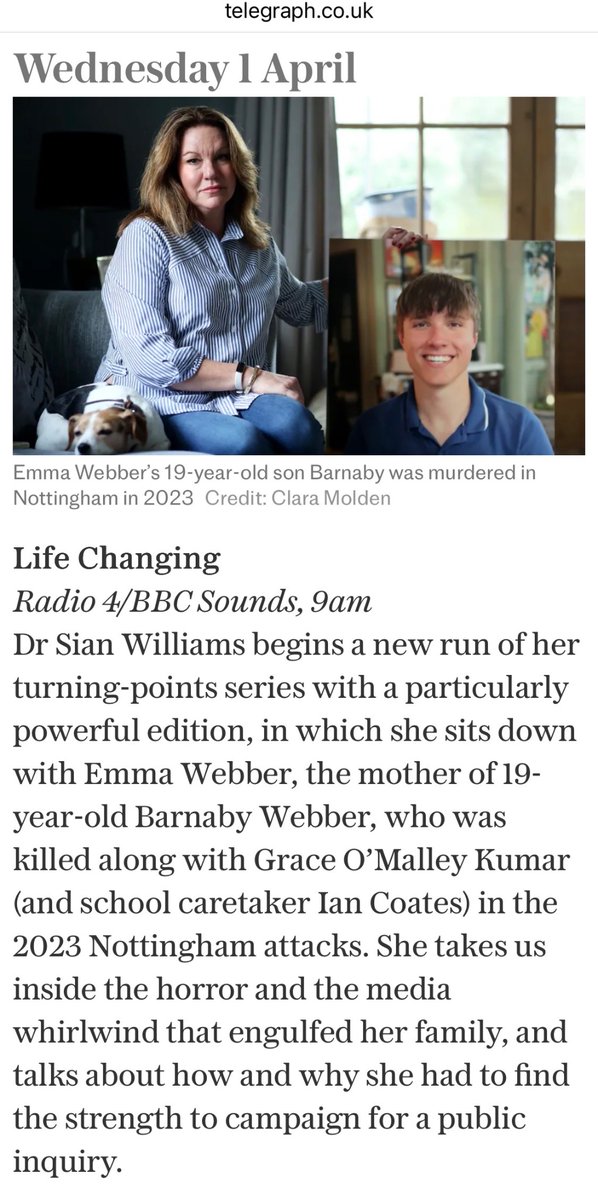 telegraph.co.uk

Wednesday 1 April

Emma Webber's 19-year-old son Barnaby was murdered in Nottingham in 2023 Credit: Clara Molden

Life Changing
Radio 4/BBC Sounds, 9am
Dr Sian Williams begins a new run of her turning-points series with a particularly powerful edition, in which she sits down with Emma Webber, the mother of 19-year-old Barnaby Webber, who was killed along with Grace O'Malley Kumar (and school caretaker Ian Coates) in the 2023 Nottingham attacks. She takes us inside the horror and the media whirlwind that engulfed her family, and talks about how and why she had to find the strength to campaign for a public inquiry.